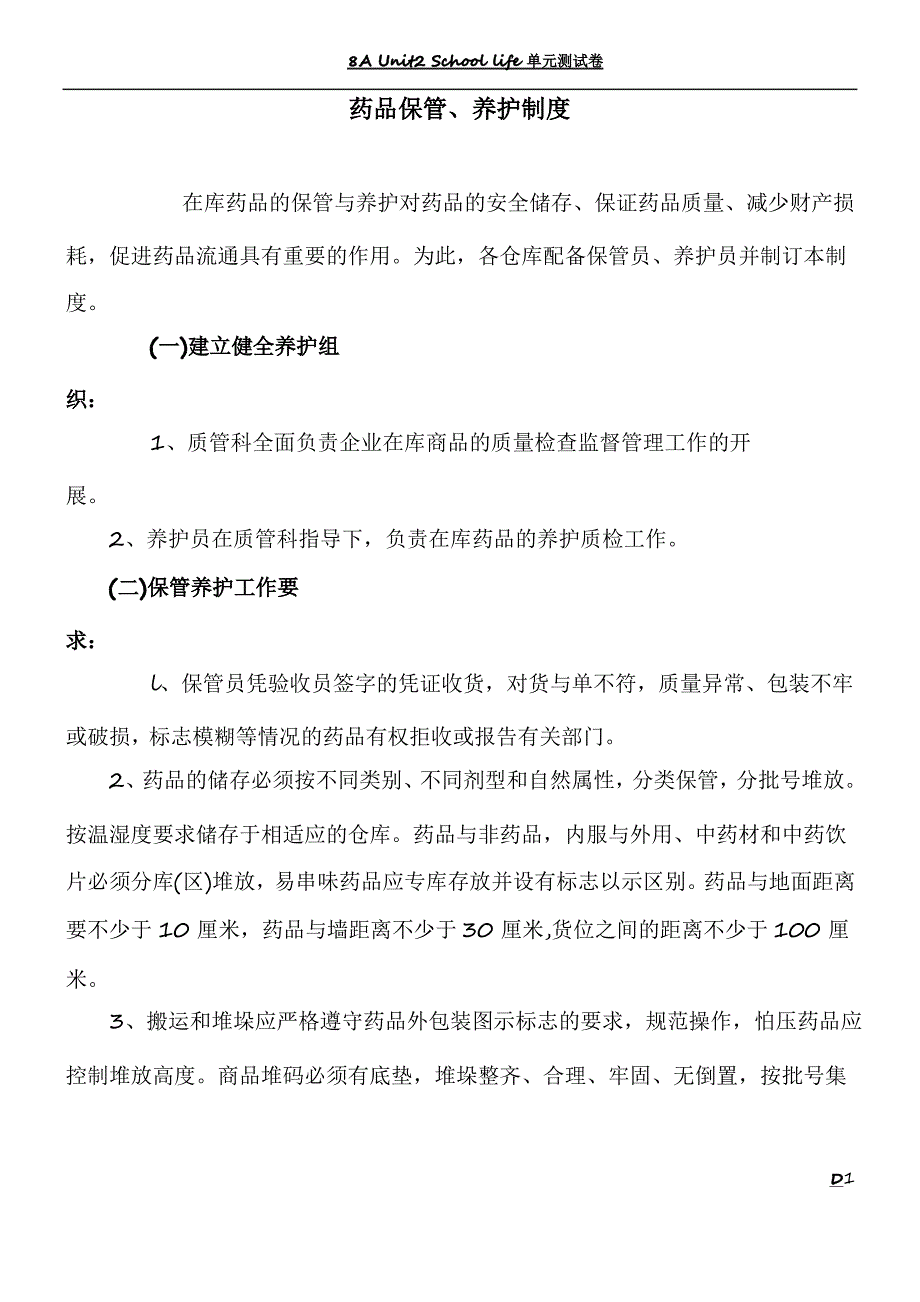 8A Unit2 School life 单元测试卷

药品保管、养护制度

在库药品的保管与养护对药品的安全储存、保证药品质量、减少财产损耗，促进药品流通具有重要的作用。为此，各仓库配备保管员、养护员并制订本制度。

(一)建立健全养护组织：

1、质管科全面负责企业在库商品的质量检查监督管理工作的开展。

2、养护员在质管科指导下，负责在库药品的养护质检工作。

(二)保管养护工作要求：

l、保管员凭验收员签字的凭证收货，对货与单不符，质量异常、包装不牢或破损，标志模糊等情况的药品有权拒收或报告有关部门。

2、药品的储存必须按不同类别、不同剂型和自然属性，分类保管，分批号堆放。按温湿度要求储存于相适应的仓库。药品与非药品，内服与外用、中药材和中药饮片必须分库(区)堆放，易串味药品应专库存放并设有标志以示区别。药品与地面距离要不少于 10 厘米，药品与墙距离不少于 30 厘米,货位之间的距离不少于 100 厘米。

3、搬运和堆垛应严格遵守药品外包装图示标志的要求，规范操作，怕压药品应控制堆放高度。商品堆码必须有底垫，堆垛整齐、合理、牢固、无倒置，按批号集

D1